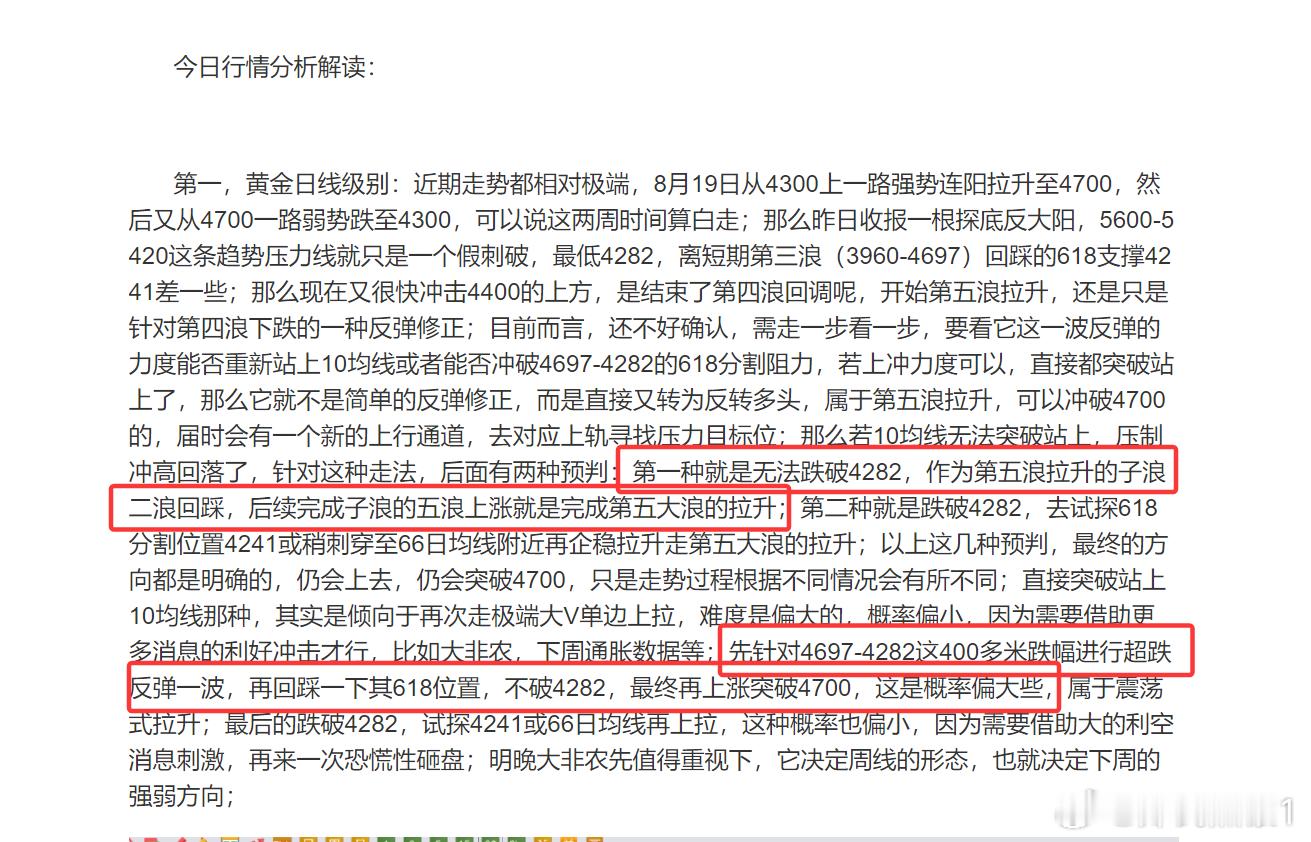 今日行情分析解读：

第一，黄金日线级别：近期走势都相对极端，8月19日从4300上一路强势连阳拉升至4700，然后又从4700一路弱势跌至4300，可以说这两周时间算白走；那么昨日收报一根探底反大阳，5600-5420这条趋势压力线就只是一个假刺破，最低4282，离短期第三浪（3960-4697）回踩的618支撑4241差一些；那么现在又很快冲击4400的上方，是结束了第四浪回调呢，开始第五浪拉升，还是只是针对第四浪下跌的一种反弹修正；目前而言，还不好确认，需走一步看一步，要看它这一波反弹的力度能否重新站上10均线或者能否冲破4697-4282的618分割阻力，若上冲力度可以，直接都突破站上了，那么它就不是简单的反弹修正，而是直接又转为反转多头，属于第五浪拉升，可以冲破4700的，届时会有一个新的上行通道，去对应上轨寻找压力目标位；那么若10均线无法突破站上，压制冲高回落了，针对这种走法，后面有两种预判：第一种就是无法跌破4282，作为第五浪拉升的子浪二浪回踩，后续完成子浪的五浪上涨就是完成第五大浪的拉升；第二种就是跌破4282，去试探618分割位置4241或稍刺穿至66日均线附近再企稳拉升走第五大浪的拉升；以上这几种预判，最终的方向都是明确的，仍会上去，仍会突破4700，只是走势过程根据不同情况会有所不同；直接突破站上10均线那种，其实是倾向于再次走极端大V单边上拉，难度是偏大的，概率偏小，因为需要借助更多消息的利好冲击才行，比如大非农，下周通胀数据等；先针对4697-4282这400多米跌幅进行超跌反弹一波，再回踩一下其618位置，不破4282，最终再上涨突破4700，这是概率偏大些，属于震荡式拉升；最后的跌破4282，试探4241或66日均线再上拉，这种概率也偏小，因为需要借助大的利空消息刺激，再来一次恐慌性砸盘；明晚大非农先值得重视下，它决定周线的形态，也就决定下周的强弱方向；